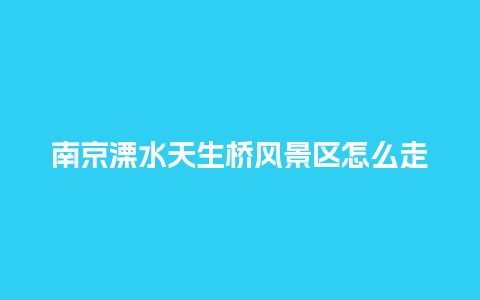 南京溧水天生桥风景区怎么走